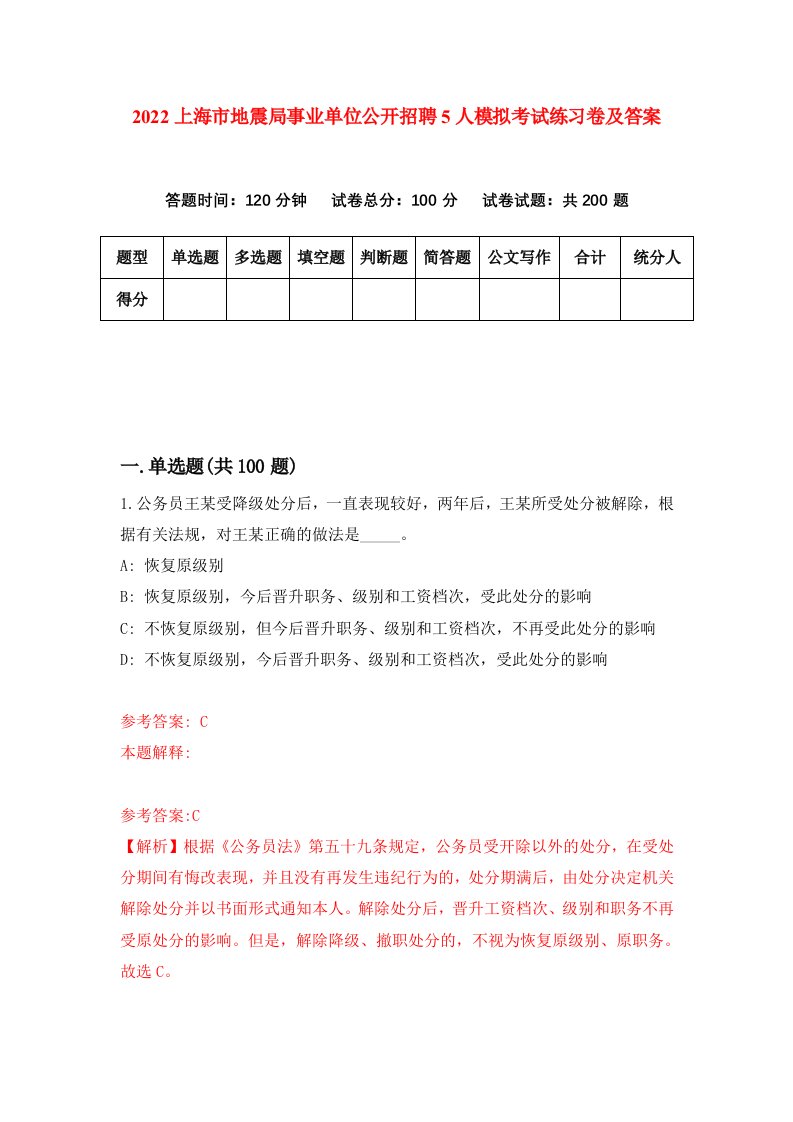 2022上海市地震局事业单位公开招聘5人模拟考试练习卷及答案

答题时间：120分钟　试卷总分：100分　试卷试题：共200题

| 题型 | 单选题 | 多选题 | 填空题 | 判断题 | 简答题 | 公文写作 | 合计 | 统分人 |
|---|---|---|---|---|---|---|---|---|
| 得分 | | | | | | | | |

一.单选题(共100题)

1.公务员王某受降级处分后，一直表现较好，两年后，王某所受处分被解除，根据有关法规，对王某正确的做法是_____。
A: 恢复原级别
B: 恢复原级别，今后晋升职务、级别和工资档次，受此处分的影响
C: 不恢复原级别，但今后晋升职务、级别和工资档次，不再受此处分的影响
D: 不恢复原级别，今后晋升职务、级别和工资档次，受此处分的影响

参考答案: C
本题解释:

参考答案:C
【解析】根据《公务员法》第五十九条规定，公务员受开除以外的处分，在受处分期间有悔改表现，并且没有再发生违纪行为的，处分期满后，由处分决定机关解除处分并以书面形式通知本人。解除处分后，晋升工资档次、级别和职务不再受原处分的影响。但是，解除降级、撤职处分的，不视为恢复原级别、原职务。故选C。